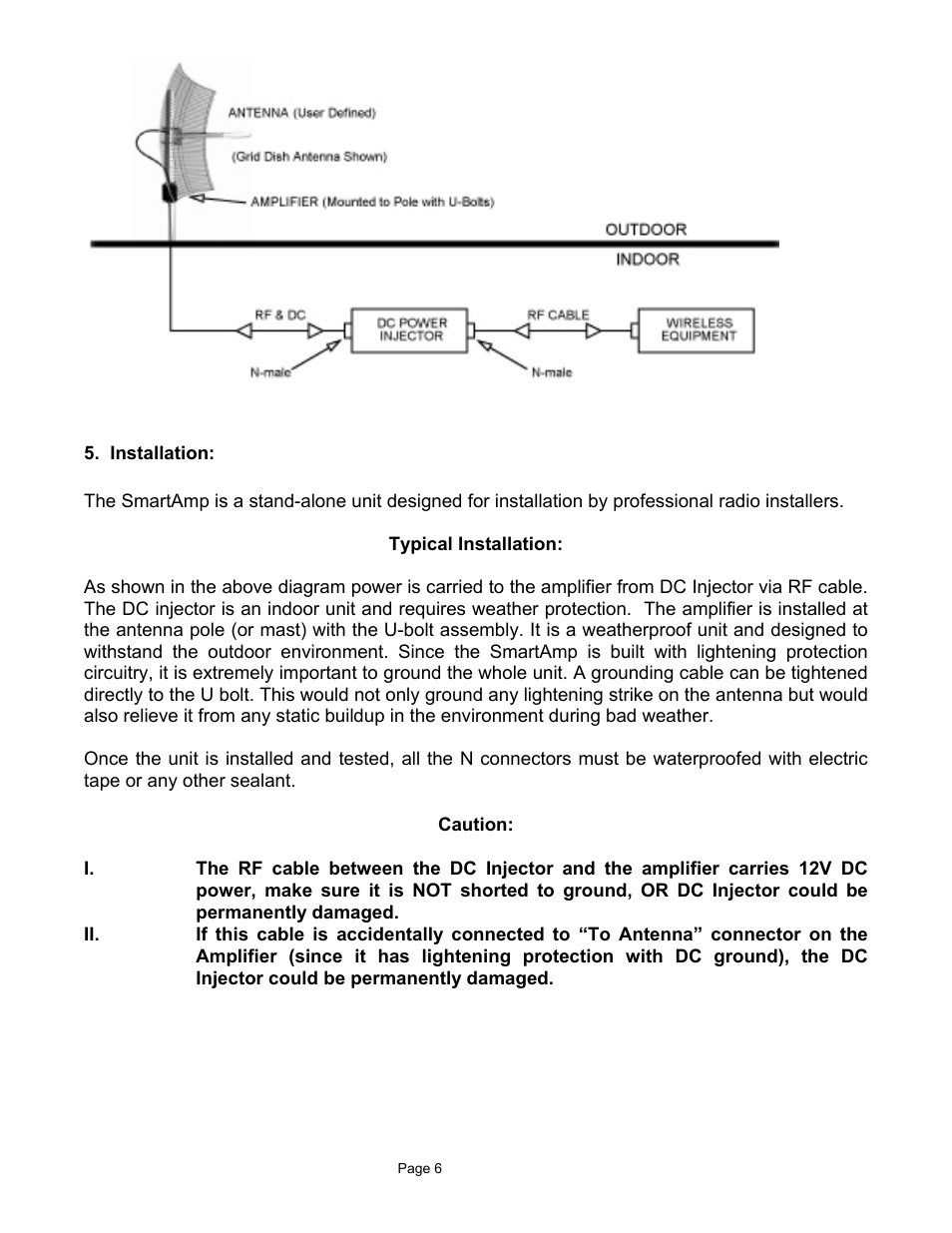 ANTENNA (User Defined)

(Grid Dish Antenna Shown)

AMPLIFIER (Mounted to Pole with U-Bolts)

OUTDOOR

INDOOR

RF & DC

DC POWER INJECTOR

RF CABLE

WIRELESS EQUIPMENT

N-male

N-male

5. Installation:

The SmartAmp is a stand-alone unit designed for installation by professional radio installers.

Typical Installation:

As shown in the above diagram power is carried to the amplifier from DC Injector via RF cable. The DC injector is an indoor unit and requires weather protection. The amplifier is installed at the antenna pole (or mast) with the U-bolt assembly. It is a weatherproof unit and designed to withstand the outdoor environment. Since the SmartAmp is built with lightening protection circuitry, it is extremely important to ground the whole unit. A grounding cable can be tightened directly to the U bolt. This would not only ground any lightening strike on the antenna but would also relieve it from any static buildup in the environment during bad weather.

Once the unit is installed and tested, all the N connectors must be waterproofed with electric tape or any other sealant.

Caution:

I. The RF cable between the DC Injector and the amplifier carries 12V DC power, make sure it is NOT shorted to ground, OR DC Injector could be permanently damaged.

II. If this cable is accidentally connected to “To Antenna” connector on the Amplifier (since it has lightening protection with DC ground), the DC Injector could be permanently damaged.

Page 6